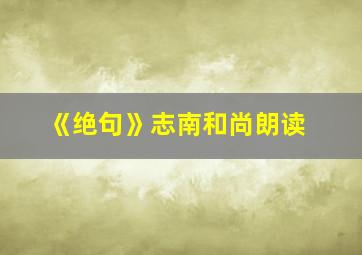 《绝句》志南和尚朗读